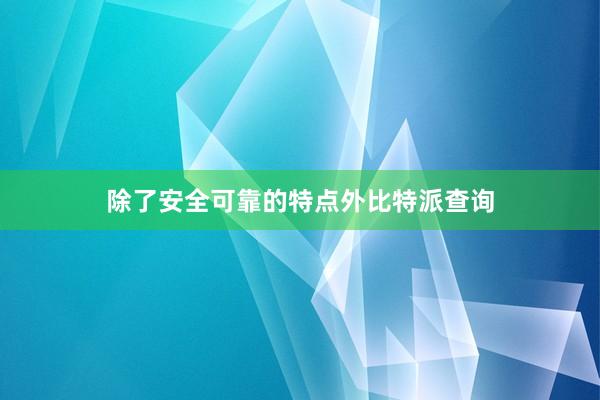 除了安全可靠的特点外比特派查询